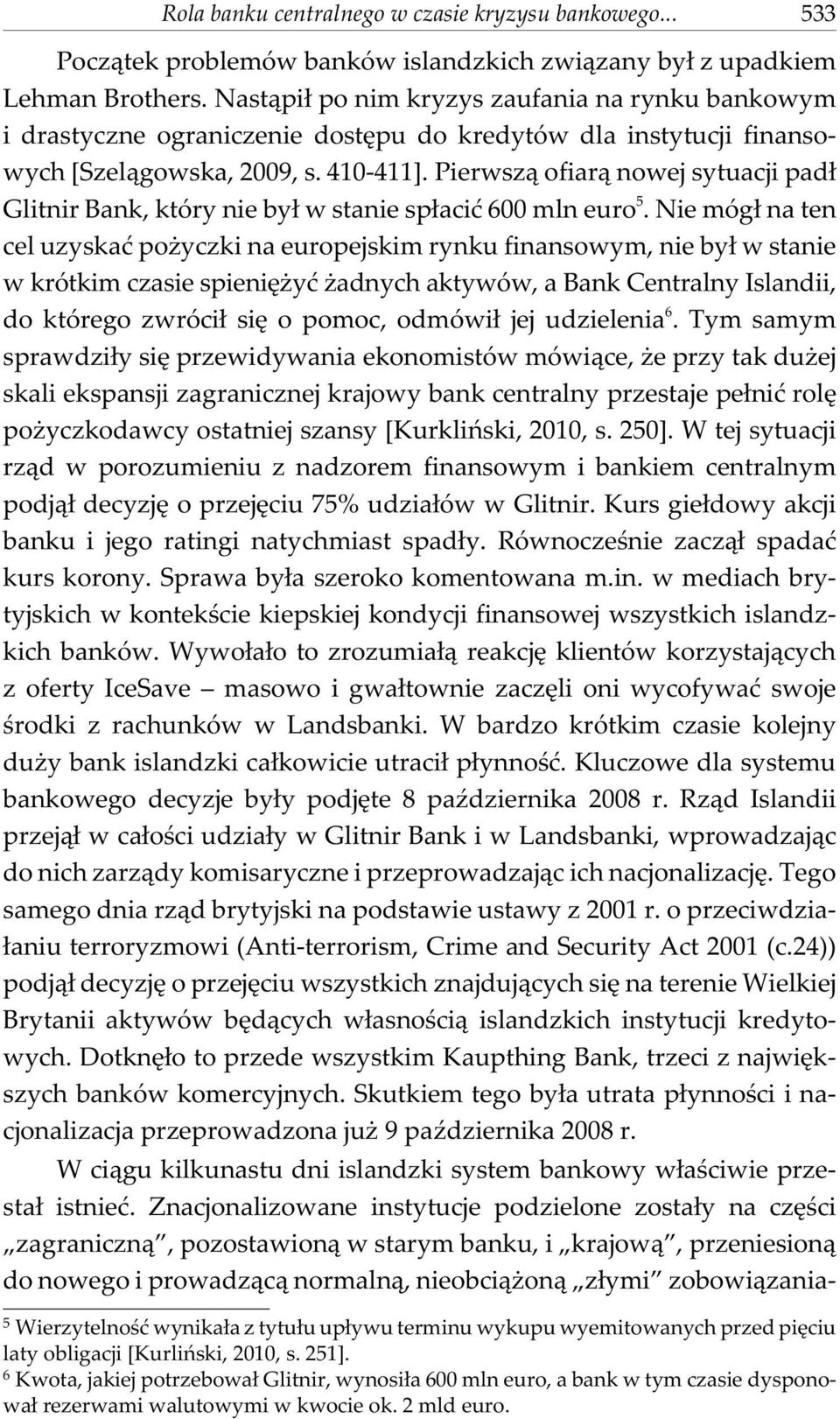 Rola banku centralnego w czasie kryzysu bankowego... 533

Początek problemów banków islandzkich związany był z upadkiem Lehman Brothers. Nastąpił po nim kryzys zaufania na rynku bankowym i drastyczne ograniczenie dostępu do kredytów dla instytucji finansowych [Szelągowska, 2009, s. 410-411]. Pierwszą ofiarą nowej sytuacji padł Glitnir Bank, który nie był w stanie spłacić 600 mln euro$^5$. Nie mógł na ten cel uzyskać pożyczki na europejskim rynku finansowym, nie był w stanie w krótkim czasie spieniężyć żadnych aktywów, a Bank Centralny Islandii, do którego zwrócił się o pomoc, odmówił jej udzielenia$^6$. Tym samym sprawdziły się przewidywania ekonomistów mówiące, że przy tak dużej skali ekspansji zagranicznej krajowy bank centralny przestaje pełnić rolę pożyczkodawcy ostatniej szansy [Kurkliński, 2010, s. 250]. W tej sytuacji rząd w porozumieniu z nadzorem finansowym i bankiem centralnym podjął decyzję o przejęciu 75% udziałów w Glitnir. Kurs giełdowy akcji banku i jego ratingi natychmiast spadły. Równocześnie zaczął spadać kurs korony. Sprawa była szeroko komentowana m.in. w mediach brytyjskich w kontekście kiepskiej kondycji finansowej wszystkich islandzkich banków. Wywołało to zrozumiałą reakcję klientów korzystających z oferty IceSave – masowo i gwałtownie zaczęli oni wycofywać swoje środki z rachunków w Landsbanki. W bardzo krótkim czasie kolejny duży bank islandzki całkowicie utracił płynność. Kluczowe dla systemu bankowego decyzje były podjęte 8 października 2008 r. Rząd Islandii przejął w całości udziały w Glitnir Bank i w Landsbanki, wprowadzając do nich zarządy komisaryczne i przeprowadzając ich nacjonalizację. Tego samego dnia rząd brytyjski na podstawie ustawy z 2001 r. o przeciwdziałaniu terroryzmowi (Anti-terrorism, Crime and Security Act 2001 (c.24)) podjął decyzję o przejęciu wszystkich znajdujących się na terenie Wielkiej Brytanii aktywów będących własnością islandzkich instytucji kredytowych. Dotknęło to przede wszystkim Kaupthing Bank, trzeci z największych banków komercyjnych. Skutkiem tego była utrata płynności i nacjonalizacja przeprowadzona już 9 października 2008 r.

W ciągu kilkunastu dni islandzki system bankowy właściwie przestał istnieć. Znacjonalizowane instytucje podzielone zostały na części „zagraniczną”, pozostawioną w starym banku, i „krajową”, przeniesioną do nowego i prowadzącą normalną, nieobciążoną „złymi” zobowiązania-

$^5$ Wierzytelność wynikała z tytułu upływu terminu wykupu wyemitowanych przed pięciu laty obligacji [Kurliński, 2010, s. 251].
$^6$ Kwota, jakiej potrzebował Glitnir, wynosiła 600 mln euro, a bank w tym czasie dysponował rezerwami walutowymi w kwocie ok. 2 mld euro.